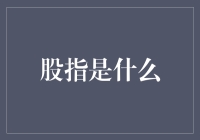 股指是什么